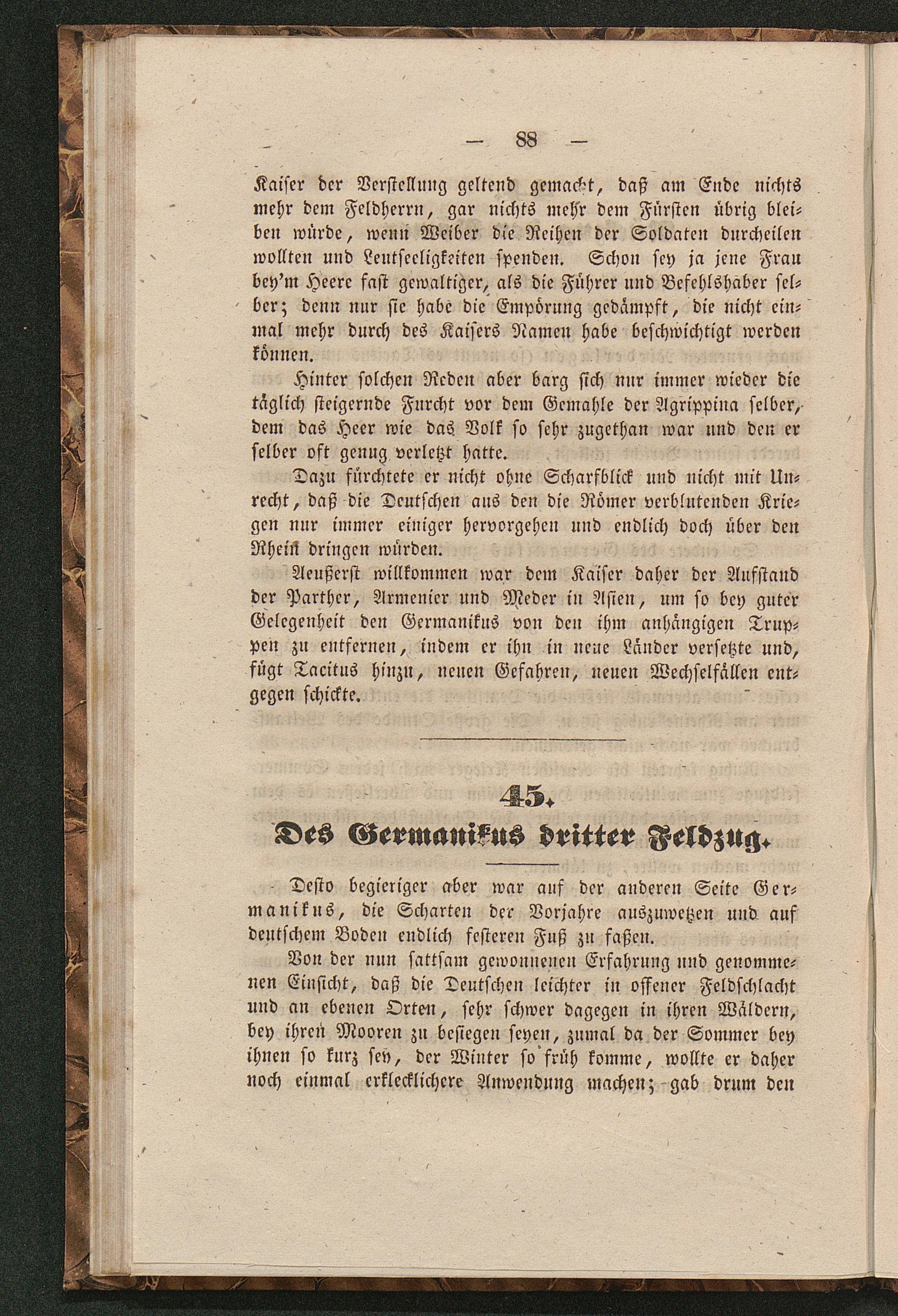 — 88 —

Kaiser der Verstellung geltend gemacht, daß am Ende nichts mehr dem Feldherrn, gar nichts mehr dem Fürsten übrig bleiben würde, wenn Weiber die Reihen der Soldaten durcheilen wollten und Leutseeligkeiten spenden. Schon sey ja jene Frau bey'm Heere fast gewaltiger, als die Führer und Befehlshaber selber; denn nur sie habe die Empörung gedämpft, die nicht einmal mehr durch des Kaisers Namen habe beschwichtigt werden können.

Hinter solchen Reden aber barg sich nur immer wieder die täglich steigernde Furcht vor dem Gemahle der Agrippina selber, dem das Heer wie das Volk so sehr zugethan war und den er selber oft genug verletzt hatte.

Dazu fürchtete er nicht ohne Scharfblick und nicht mit Unrecht, daß die Deutschen aus den die Römer verblutenden Kriegen nur immer einiger hervorgehen und endlich doch über den Rhein dringen würden.

Aeußerst willkommen war dem Kaiser daher der Aufstand der Parther, Armenier und Meder in Asien, um so bey guter Gelegenheit den Germanikus von den ihm anhängigen Truppen zu entfernen, indem er ihn in neue Länder versetzte und, fügt Tacitus hinzu, neuen Gefahren, neuen Wechselfällen entgegen schickte.

45.
Des Germanikus dritter Feldzug.

Desto begieriger aber war auf der anderen Seite Germanikus, die Scharten der Vorjahre auszuwetzen und auf deutschem Boden endlich festeren Fuß zu faßen.

Von der nun sattsam gewonnenen Erfahrung und genommenen Einsicht, daß die Deutschen leichter in offener Feldschlacht und an ebenen Orten, sehr schwer dagegen in ihren Wäldern, bey ihren Mooren zu besiegen seyen, zumal da der Sommer bey ihnen so kurz sey, der Winter so früh komme, wollte er daher noch einmal erklecklichere Anwendung machen; gab drum den